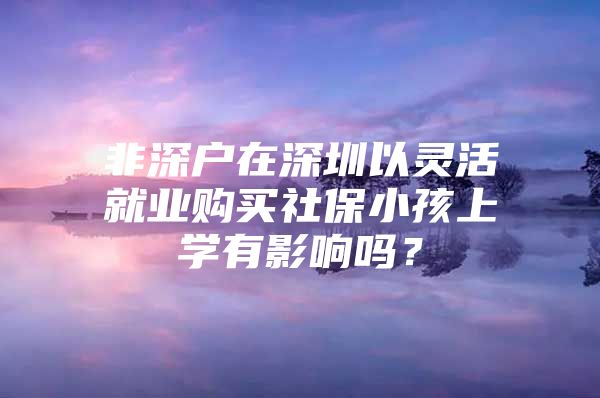 非深户在深圳以灵活就业购买社保小孩上学有影响吗？